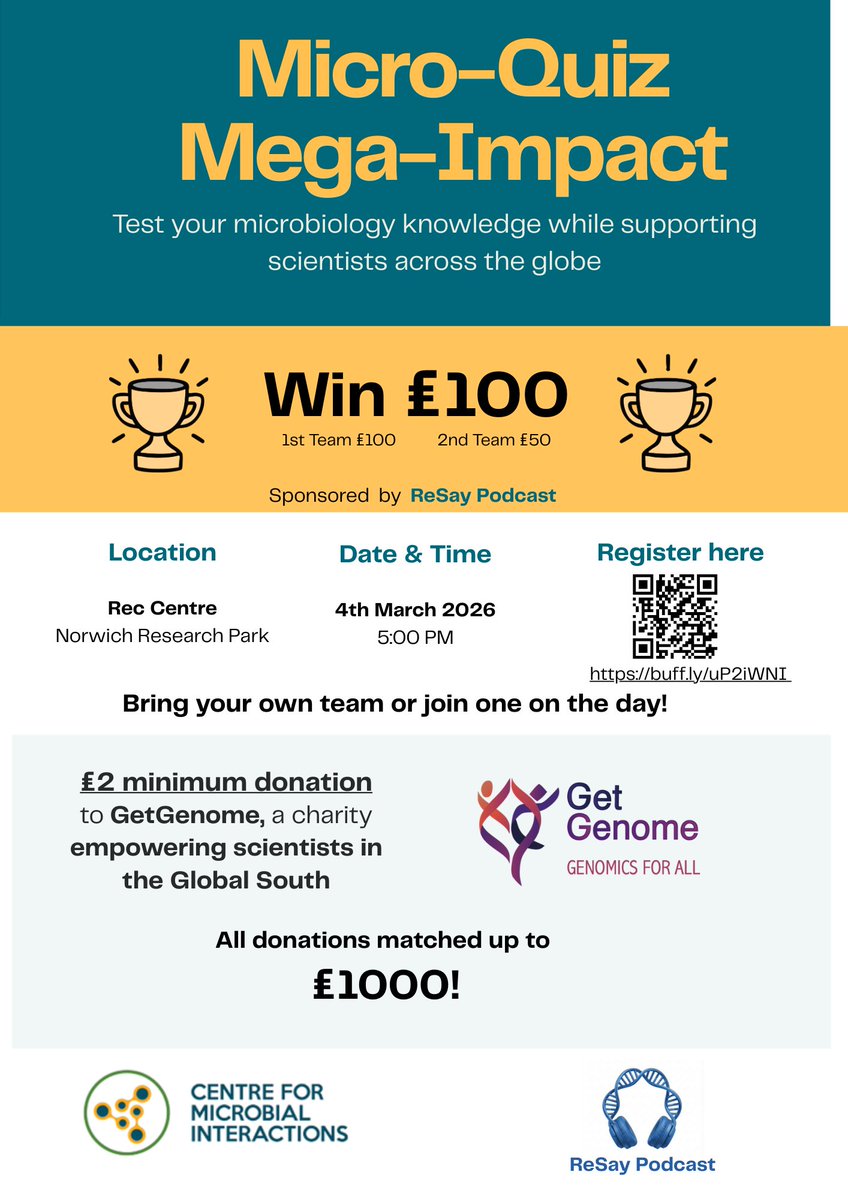 Micro-Quiz Mega-Impact

Test your microbiology knowledge while supporting scientists across the globe

Win £100

1st Team £100 2nd Team £50

Sponsored by ReSay Podcast

Location

Rec Centre
Norwich Research Park

Date & Time

4th March 2026
5:00 PM

Register here

https://buff.ly/uP2iWNI

Bring your own team or join one on the day!

£2 minimum donation to GetGenome, a charity empowering scientists in the Global South

Get Genome
GENOMICS FOR ALL

All donations matched up to £1000!

CENTRE FOR MICROBIAL INTERACTIONS

ReSay Podcast